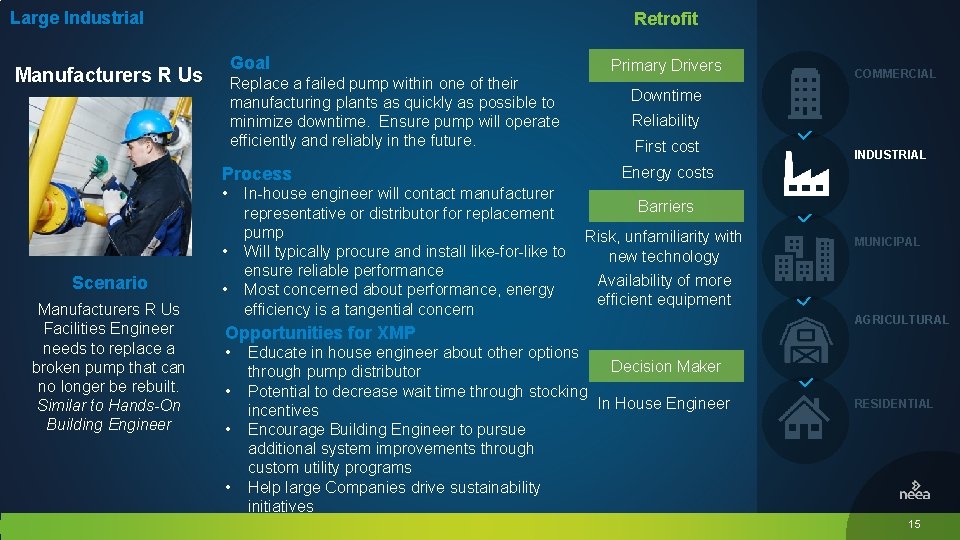 Large Industrial

Retrofit

Manufacturers R Us

Scenario

Manufacturers R Us Facilities Engineer needs to replace a broken pump that can no longer be rebuilt. Similar to Hands-On Building Engineer

Goal

Replace a failed pump within one of their manufacturing plants as quickly as possible to minimize downtime. Ensure pump will operate efficiently and reliably in the future.

Process

• In-house engineer will contact manufacturer representative or distributor for replacement pump
• Will typically procure and install like-for-like to ensure reliable performance
• Most concerned about performance, energy efficiency is a tangential concern

Opportunities for XMP

• Educate in house engineer about other options through pump distributor
• Potential to decrease wait time through stocking incentives
• Encourage Building Engineer to pursue additional system improvements through custom utility programs
• Help large Companies drive sustainability initiatives

Primary Drivers

Downtime
Reliability
First cost
Energy costs

Barriers

Risk, unfamiliarity with new technology
Availability of more efficient equipment

Decision Maker

In House Engineer

COMMERCIAL
INDUSTRIAL
MUNICIPAL
AGRICULTURAL
RESIDENTIAL

neea

15